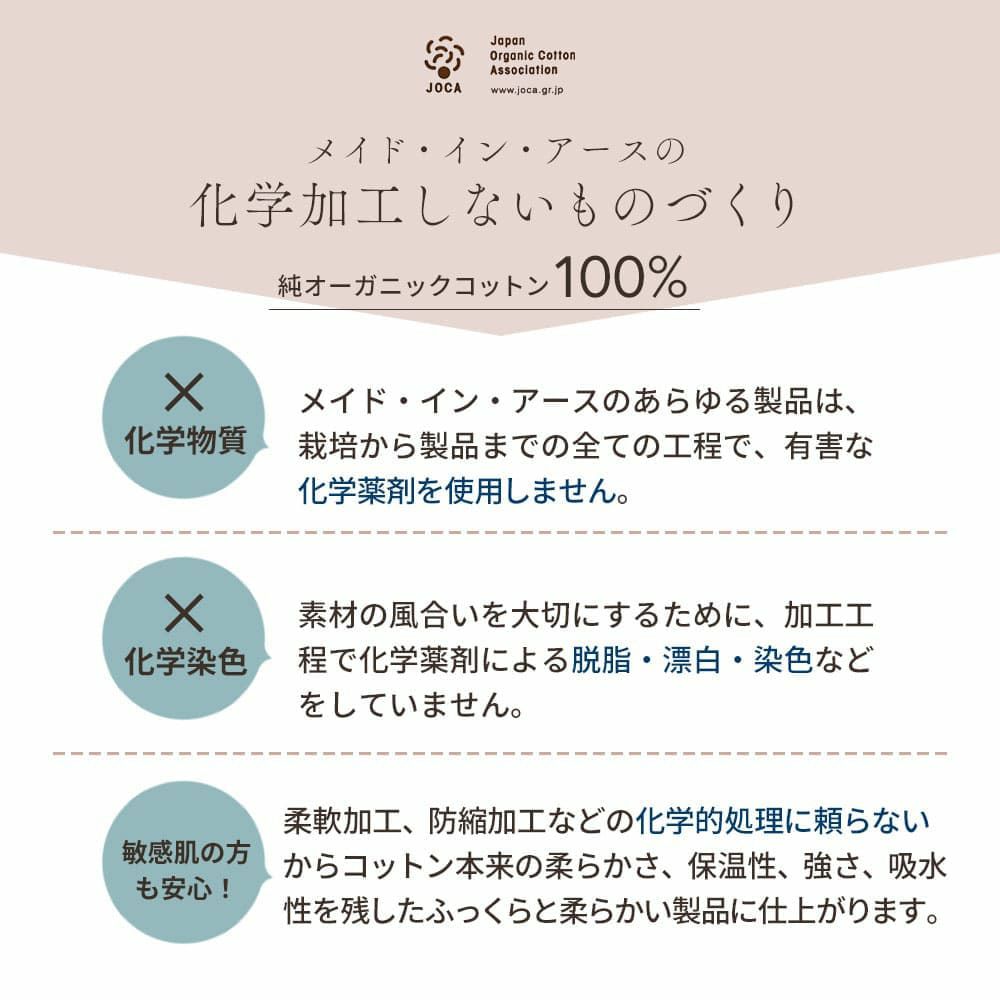 JOCA
Japan Organic Cotton Association
www.joca.gr.jp

メイド・イン・アースの
化学加工しないものづくり
純オーガニックコットン100%

×
化学物質

メイド・イン・アースのあらゆる製品は、栽培から製品までの全ての工程で、有害な化学薬剤を使用しません。

×
化学染色

素材の風合いを大切にするために、加工工程で化学薬剤による脱脂・漂白・染色などをしていません。

敏感肌の方も安心!

柔軟加工、防縮加工などの化学的処理に頼らないからコットン本来の柔らかさ、保温性、強さ、吸水性を残したふっくらと柔らかい製品に仕上がります。